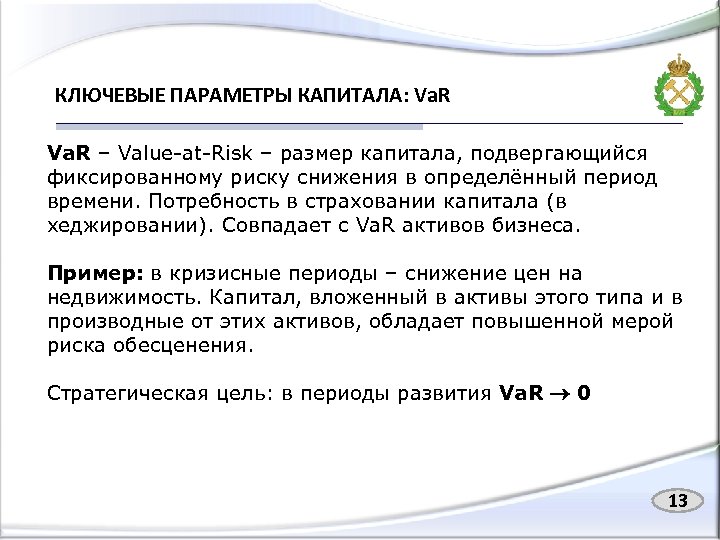 КЛЮЧЕВЫЕ ПАРАМЕТРЫ КАПИТАЛА: VaR

VaR – Value-at-Risk – размер капитала, подвергающийся фиксированному риску снижения в определённый период времени. Потребность в страховании капитала (в хеджировании). Совпадает с VaR активов бизнеса.

Пример: в кризисные периоды – снижение цен на недвижимость. Капитал, вложенный в активы этого типа и в производные от этих активов, обладает повышенной мерой риска обесценения.

Стратегическая цель: в периоды развития VaR $\rightarrow$ 0

13